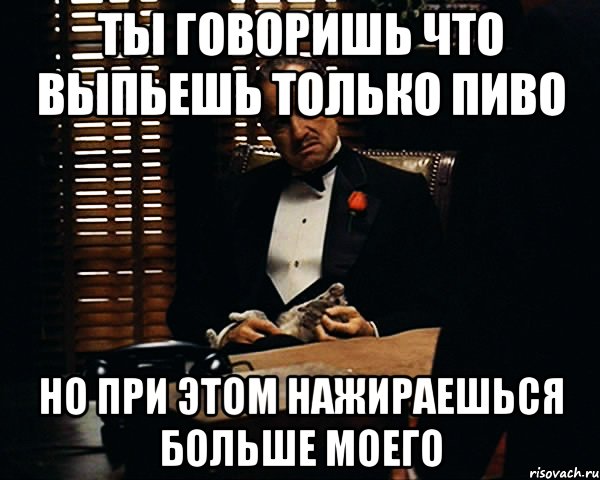 ТЫ ГОВОРИШЬ ЧТО ВЫПЬЕШЬ ТОЛЬКО ПИВО

НО ПРИ ЭТОМ НАЖИРАЕШЬСЯ БОЛЬШЕ МОЕГО

risovach.ru